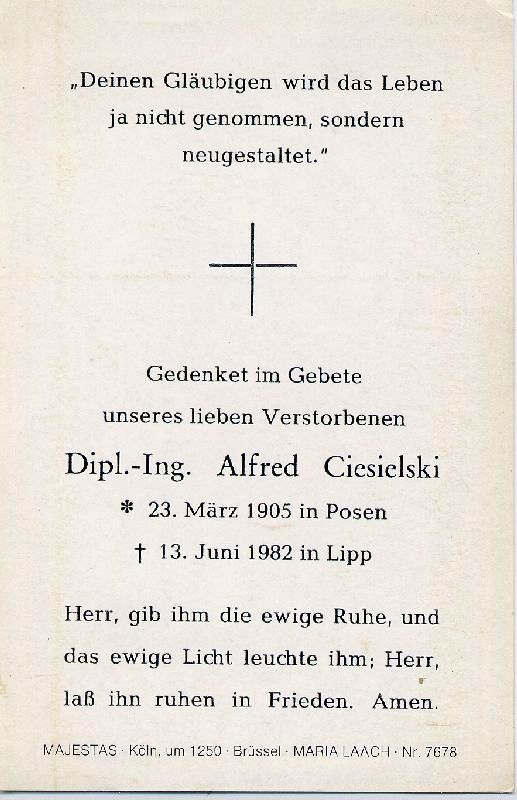 „Deinen Gläubigen wird das Leben ja nicht genommen, sondern neugestaltet."

Gedenket im Gebete
unseres lieben Verstorbenen
Dipl.-Ing. Alfred Ciesielski
* 23. März 1905 in Posen
† 13. Juni 1982 in Lipp

Herr, gib ihm die ewige Ruhe, und das ewige Licht leuchte ihm; Herr, laß ihn ruhen in Frieden. Amen.

MAJESTAS · Köln, um 1250 · Brüssel · MARIA LAACH · Nr. 7678